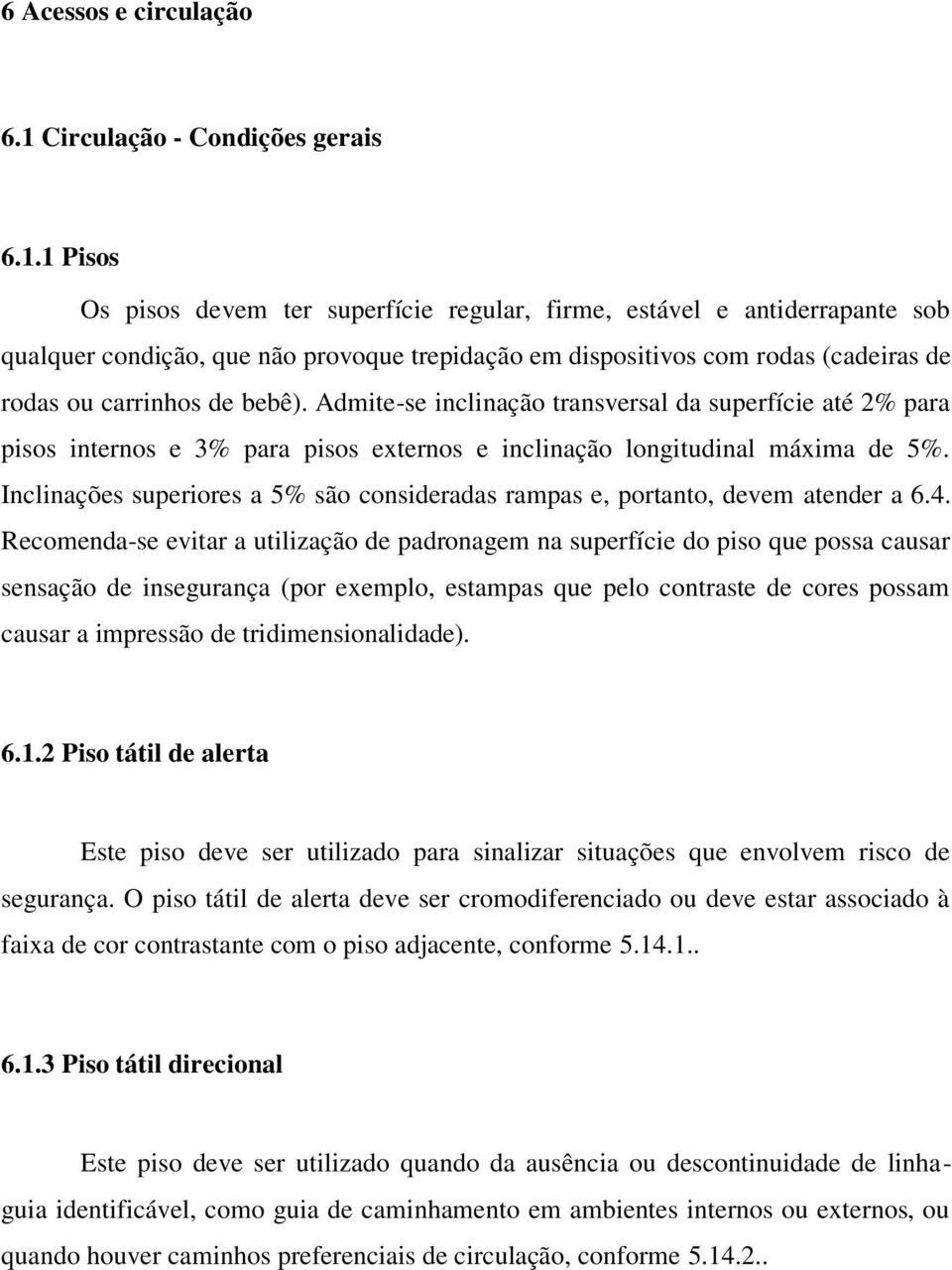 6 Acessos e circulação

6.1 Circulação - Condições gerais

6.1.1 Pisos

Os pisos devem ter superfície regular, firme, estável e antiderrapante sob qualquer condição, que não provoque trepidação em dispositivos com rodas (cadeiras de rodas ou carrinhos de bebê). Admite-se inclinação transversal da superfície até 2% para pisos internos e 3% para pisos externos e inclinação longitudinal máxima de 5%. Inclinações superiores a 5% são consideradas rampas e, portanto, devem atender a 6.4. Recomenda-se evitar a utilização de padronagem na superfície do piso que possa causar sensação de insegurança (por exemplo, estampas que pelo contraste de cores possam causar a impressão de tridimensionalidade).

6.1.2 Piso tátil de alerta

Este piso deve ser utilizado para sinalizar situações que envolvem risco de segurança. O piso tátil de alerta deve ser cromodiferenciado ou deve estar associado à faixa de cor contrastante com o piso adjacente, conforme 5.14.1..

6.1.3 Piso tátil direcional

Este piso deve ser utilizado quando da ausência ou descontinuidade de linha-guia identificável, como guia de caminhamento em ambientes internos ou externos, ou quando houver caminhos preferenciais de circulação, conforme 5.14.2..